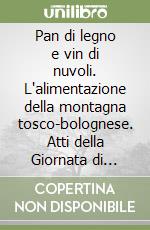 unilibro

Pan di legno e vin di nuvoli. L'alimentazione della montagna tosco-bolognese. Atti della Giornata di...

COPERTINA NON DISPONIBILE